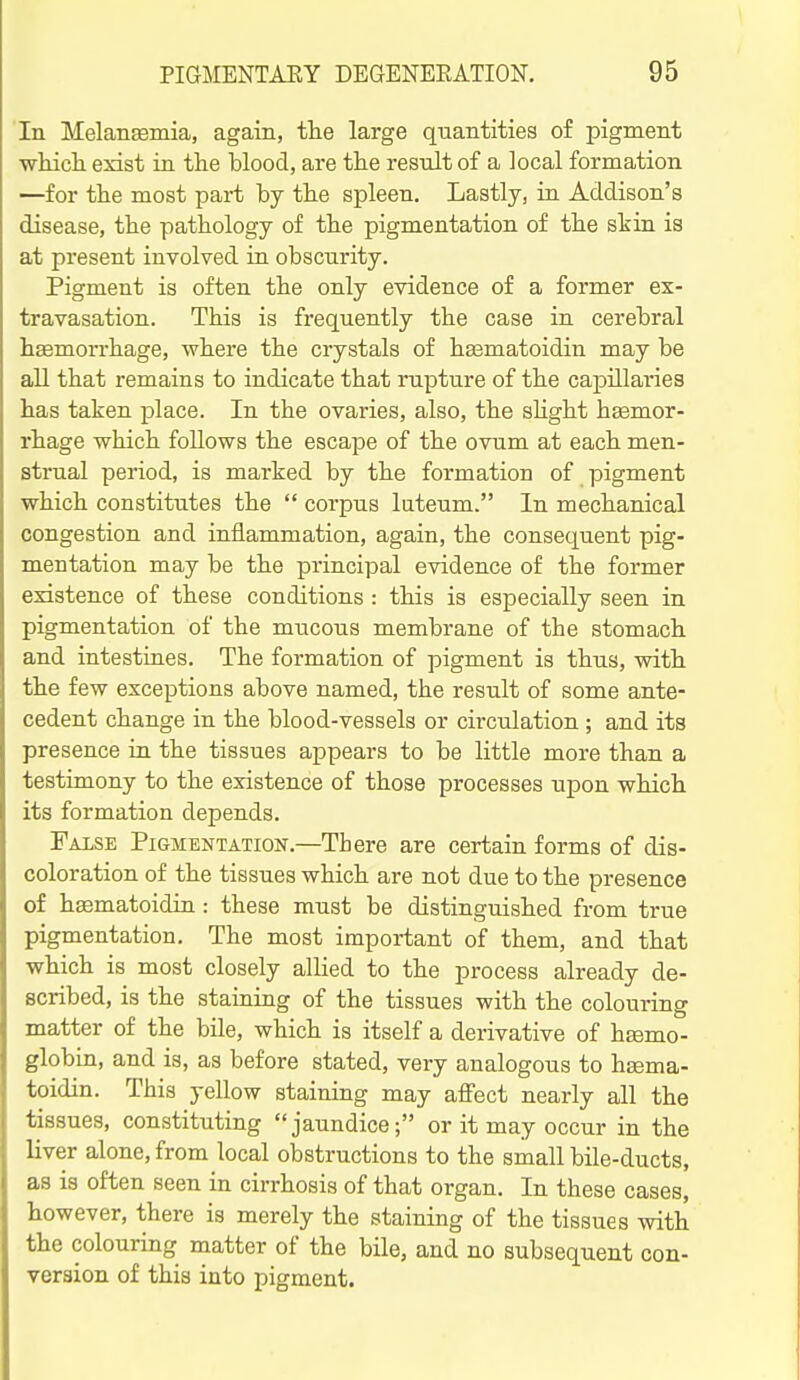 PIGMENTARY DEGENERATION. 95

In Melanæmia, again, the large quantities of pigment which exist in the blood, are the result of a local formation —for the most part by the spleen. Lastly, in Addison's disease, the pathology of the pigmentation of the skin is at present involved in obscurity.

Pigment is often the only evidence of a former extravasation. This is frequently the case in cerebral hæmorrhage, where the crystals of hæmatoidin may be all that remains to indicate that rupture of the capillaries has taken place. In the ovaries, also, the slight hæmorrhage which follows the escape of the ovum at each menstrual period, is marked by the formation of pigment which constitutes the "corpus luteum." In mechanical congestion and inflammation, again, the consequent pigmentation may be the principal evidence of the former existence of these conditions: this is especially seen in pigmentation of the mucous membrane of the stomach and intestines. The formation of pigment is thus, with the few exceptions above named, the result of some antecedent change in the blood-vessels or circulation; and its presence in the tissues appears to be little more than a testimony to the existence of those processes upon which its formation depends.

False Pigmentation.—There are certain forms of discoloration of the tissues which are not due to the presence of hæmatoidin: these must be distinguished from true pigmentation. The most important of them, and that which is most closely allied to the process already described, is the staining of the tissues with the colouring matter of the bile, which is itself a derivative of hæmoglobin, and is, as before stated, very analogous to hæmatoidin. This yellow staining may affect nearly all the tissues, constituting "jaundice;" or it may occur in the liver alone, from local obstructions to the small bile-ducts, as is often seen in cirrhosis of that organ. In these cases, however, there is merely the staining of the tissues with the colouring matter of the bile, and no subsequent conversion of this into pigment.